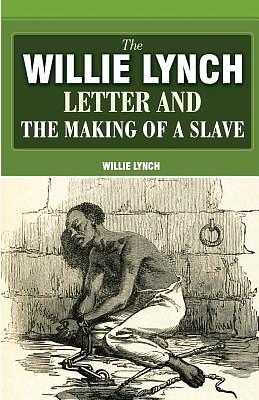 The
WILLIE LYNCH
LETTER AND
THE MAKING OF A SLAVE

WILLIE LYNCH